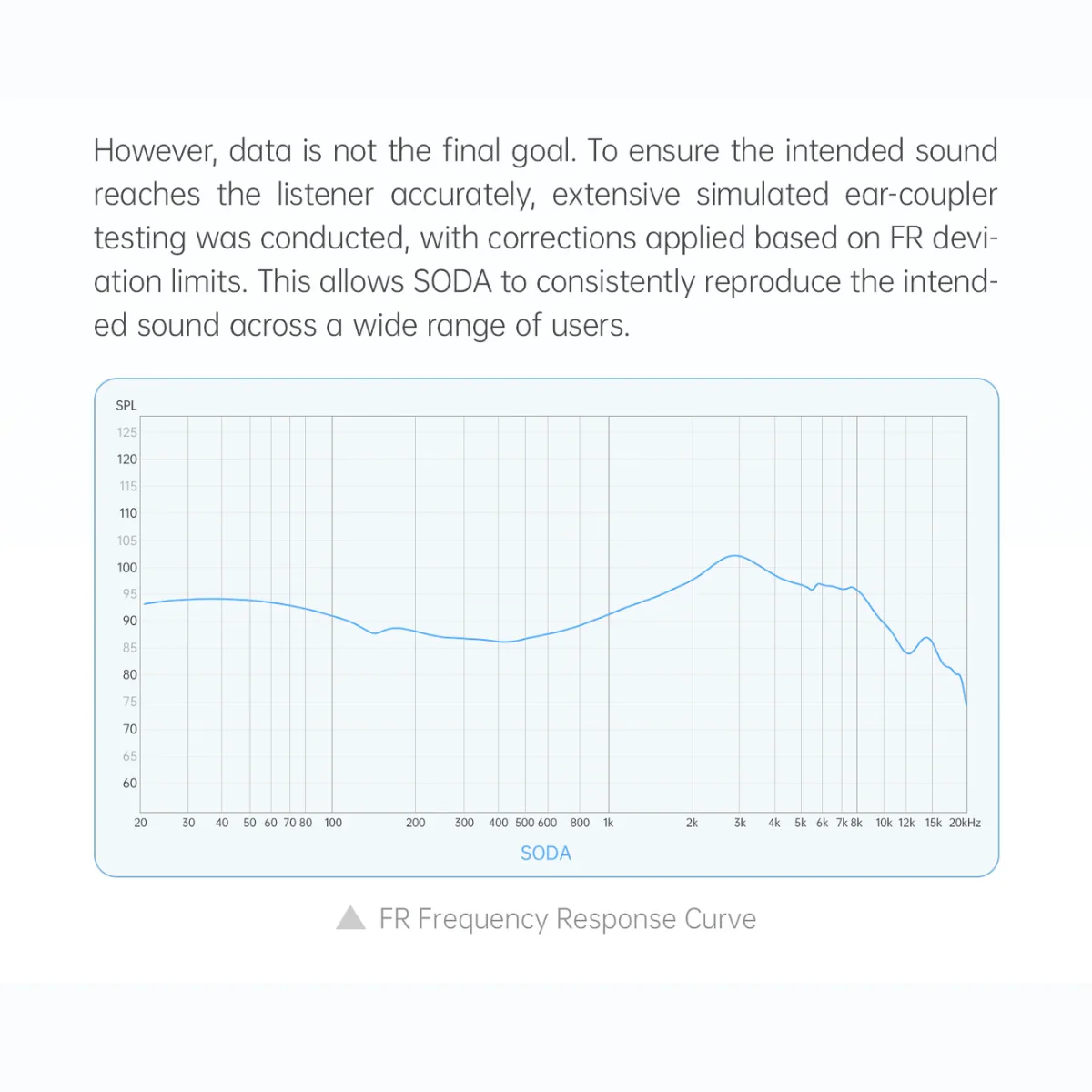 However, data is not the final goal. To ensure the intended sound reaches the listener accurately, extensive simulated ear-coupler testing was conducted, with corrections applied based on FR deviation limits. This allows SODA to consistently reproduce the intended sound across a wide range of users.

SPL
125
120
115
110
105
100
95
90
85
80
75
70
65
60

20 30 40 50 60 70 80 100 200 300 400 500 600 800 1k 2k 3k 4k 5k 6k 7k 8k 10k 12k 15k 20kHz

SODA

FR Frequency Response Curve